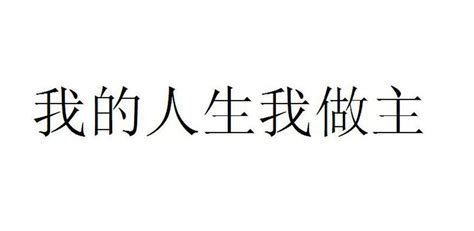 我的人生我做主